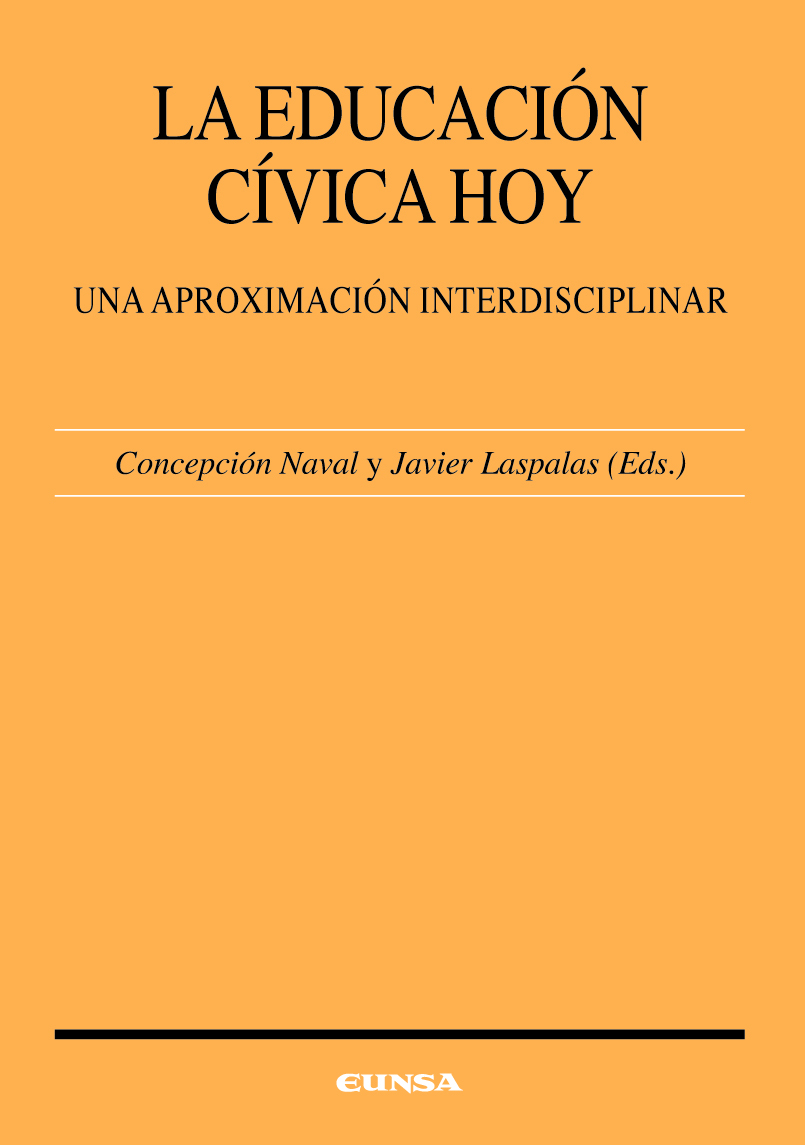 LA EDUCACIÓN CÍVICA HOY

UNA APROXIMACIÓN INTERDISCIPLINAR

Concepción Naval y Javier Laspalas (Eds.)

EUNSA